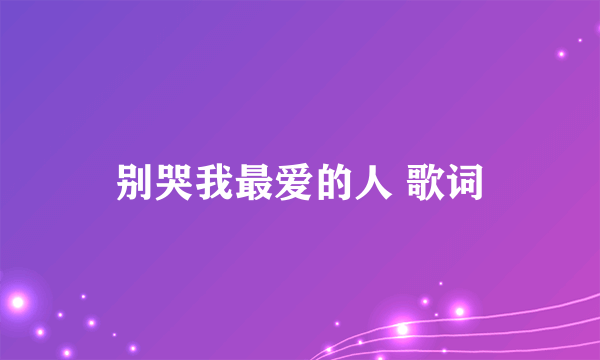 别哭我最爱的人 歌词